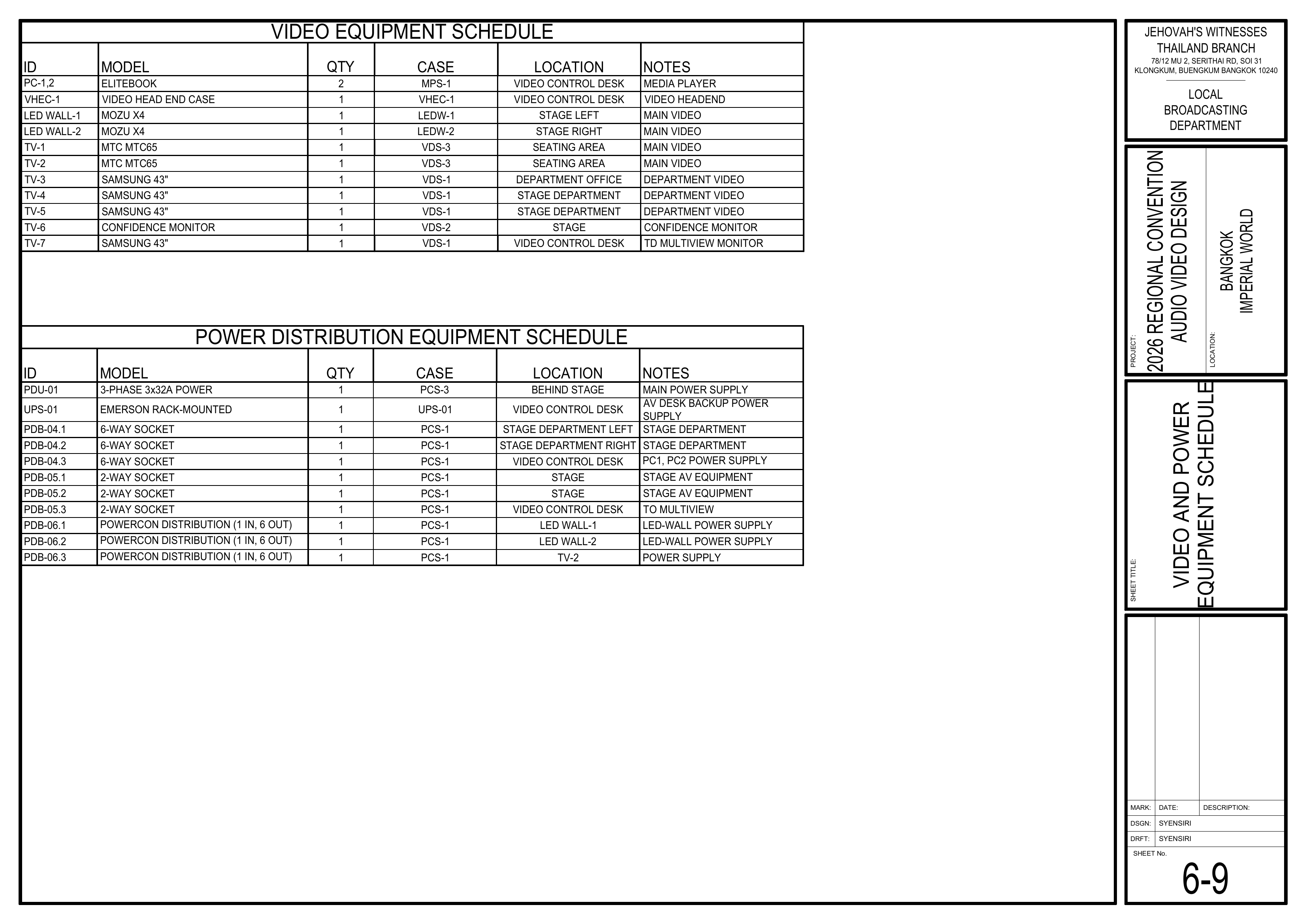 VIDEO EQUIPMENT SCHEDULE

| ID | MODEL | QTY | CASE | LOCATION | NOTES |
|---|---|---|---|---|---|
| PC-1,2 | ELITEBOOK | 2 | MPS-1 | VIDEO CONTROL DESK | MEDIA PLAYER |
| VHEC-1 | VIDEO HEAD END CASE | 1 | VHEC-1 | VIDEO CONTROL DESK | VIDEO HEADEND |
| LED WALL-1 | MOZU X4 | 1 | LEDW-1 | STAGE LEFT | MAIN VIDEO |
| LED WALL-2 | MOZU X4 | 1 | LEDW-2 | STAGE RIGHT | MAIN VIDEO |
| TV-1 | MTC MTC65 | 1 | VDS-3 | SEATING AREA | MAIN VIDEO |
| TV-2 | MTC MTC65 | 1 | VDS-3 | SEATING AREA | MAIN VIDEO |
| TV-3 | SAMSUNG 43" | 1 | VDS-1 | DEPARTMENT OFFICE | DEPARTMENT VIDEO |
| TV-4 | SAMSUNG 43" | 1 | VDS-1 | STAGE DEPARTMENT | DEPARTMENT VIDEO |
| TV-5 | SAMSUNG 43" | 1 | VDS-1 | STAGE DEPARTMENT | DEPARTMENT VIDEO |
| TV-6 | CONFIDENCE MONITOR | 1 | VDS-2 | STAGE | CONFIDENCE MONITOR |
| TV-7 | SAMSUNG 43" | 1 | VDS-1 | VIDEO CONTROL DESK | TD MULTIVIEW MONITOR |

POWER DISTRIBUTION EQUIPMENT SCHEDULE

| ID | MODEL | QTY | CASE | LOCATION | NOTES |
|---|---|---|---|---|---|
| PDU-01 | 3-PHASE 3x32A POWER | 1 | PCS-3 | BEHIND STAGE | MAIN POWER SUPPLY |
| UPS-01 | EMERSON RACK-MOUNTED | 1 | UPS-01 | VIDEO CONTROL DESK | AV DESK BACKUP POWER SUPPLY |
| PDB-04.1 | 6-WAY SOCKET | 1 | PCS-1 | STAGE DEPARTMENT LEFT | STAGE DEPARTMENT |
| PDB-04.2 | 6-WAY SOCKET | 1 | PCS-1 | STAGE DEPARTMENT RIGHT | STAGE DEPARTMENT |
| PDB-04.3 | 6-WAY SOCKET | 1 | PCS-1 | VIDEO CONTROL DESK | PC1, PC2 POWER SUPPLY |
| PDB-05.1 | 2-WAY SOCKET | 1 | PCS-1 | STAGE | STAGE AV EQUIPMENT |
| PDB-05.2 | 2-WAY SOCKET | 1 | PCS-1 | STAGE | STAGE AV EQUIPMENT |
| PDB-05.3 | 2-WAY SOCKET | 1 | PCS-1 | VIDEO CONTROL DESK | TO MULTIVIEW |
| PDB-06.1 | POWERCON DISTRIBUTION (1 IN, 6 OUT) | 1 | PCS-1 | LED WALL-1 | LED-WALL POWER SUPPLY |
| PDB-06.2 | POWERCON DISTRIBUTION (1 IN, 6 OUT) | 1 | PCS-1 | LED WALL-2 | LED-WALL POWER SUPPLY |
| PDB-06.3 | POWERCON DISTRIBUTION (1 IN, 6 OUT) | 1 | PCS-1 | TV-2 | POWER SUPPLY |

JEHOVAH'S WITNESSES
THAILAND BRANCH
78/12 MU 2, SERITHAI RD, SOI 31
KLONGKUM, BUENGKUM BANGKOK 10240

LOCAL
BROADCASTING
DEPARTMENT

PROJECT:
2026 REGIONAL CONVENTION
AUDIO VIDEO DESIGN

LOCATION:
BANGKOK
IMPERIAL WORLD

SHEET TITLE:
VIDEO AND POWER
EQUIPMENT SCHEDULE

MARK: DATE: DESCRIPTION:
DSGN: SYENSIRI
DRFT: SYENSIRI
SHEET No.
6-9